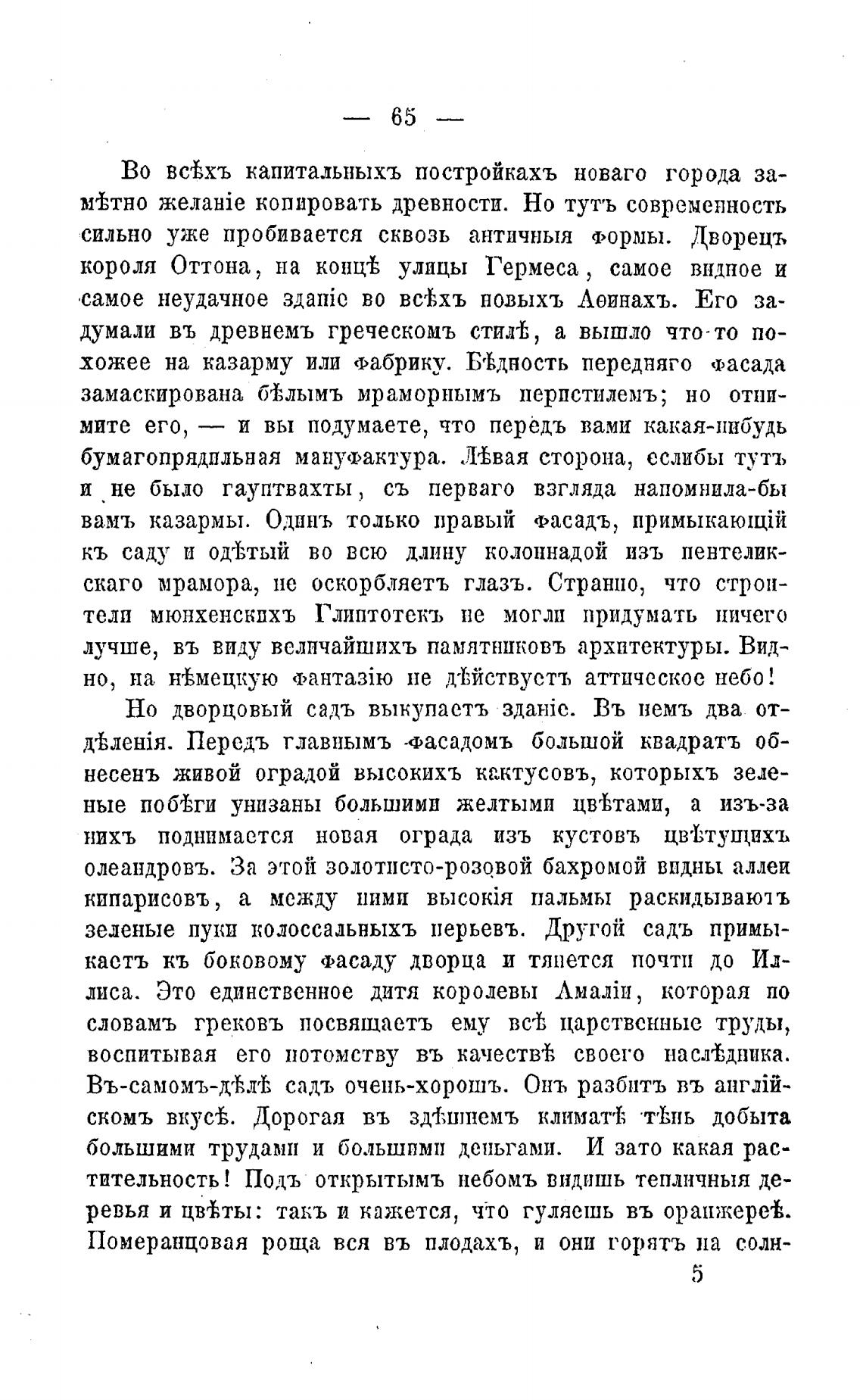 — 65 —

Во всѣхъ капитальныхъ постройкахъ новаго города замѣтно желаніе копировать древности. Но тутъ современность сильно уже пробивается сквозь античныя формы. Дворецъ короля Оттона, на концѣ улицы Гермеса, самое видное и самое неудачное зданіе во всѣхъ новыхъ Аѳинахъ. Его задумали въ древнемъ греческомъ стилѣ, а вышло что-то похожее на казарму или фабрику. Бѣдность передняго фасада замаскирована бѣлымъ мраморнымъ перистилемъ; но отнимите его, — и вы подумаете, что передъ вами какая-нибудь бумагопрядильная мануфактура. Лѣвая сторона, еслибы тутъ и не было гауптвахты, съ перваго взгляда напомнила-бы вамъ казармы. Одинъ только правый фасадъ, примыкающій къ саду и одѣтый во всю длину колоннадой изъ пентеликскаго мрамора, не оскорбляетъ глазъ. Странно, что строители мюнхенскихъ Глиптотекъ не могли придумать ничего лучше, въ виду величайшихъ памятниковъ архитектуры. Видно, на нѣмецкую фантазію не дѣйствуетъ аттическое небо!

Но дворцовый садъ выкупаетъ зданіе. Въ немъ два отдѣленія. Передъ главнымъ фасадомъ большой квадратъ обнесенъ живой оградой высокихъ кактусовъ, которыхъ зеленые побѣги унизаны большими желтыми цвѣтами, а изъ-за нихъ поднимается новая ограда изъ кустовъ цвѣтущихъ олеандровъ. За этой золотисто-розовой бахромой видны аллеи кипарисовъ, а между ними высокія пальмы раскидываютъ зеленые пуки колоссальныхъ перьевъ. Другой садъ примыкаетъ къ боковому фасаду дворца и тянется почти до Иллиса. Это единственное дитя королевы Амаліи, которая по словамъ грековъ посвящаетъ ему всѣ царственные труды, воспитывая его потомству въ качествѣ своего наслѣдника. Въ-самомъ-дѣлѣ садъ очень-хорошъ. Онъ разбитъ въ англійскомъ вкусѣ. Дорогая въ здѣшнемъ климатѣ тѣнь добыта большими трудами и большими деньгами. И зато какая растительность! Подъ открытымъ небомъ видишь тепличныя деревья и цвѣты: такъ и кажется, что гуляешь въ оранжереѣ. Померанцовая роща вся въ плодахъ, и они горятъ на солн-

5